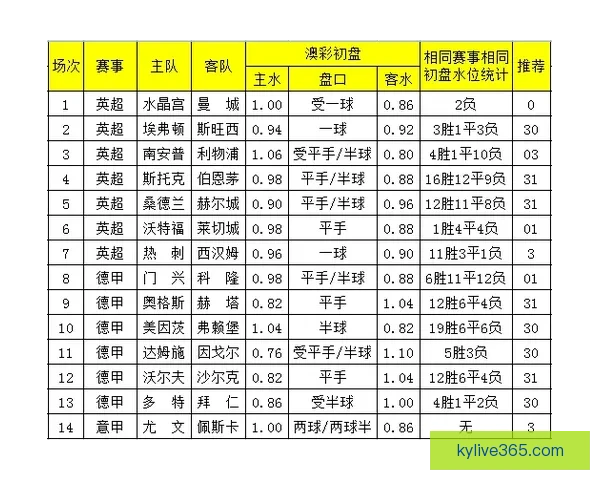 | 场次 | 赛事 | 主队 | 客队 | 澳彩初盘 主水 | 澳彩初盘 盘口 | 澳彩初盘 客水 | 相同赛事相同初盘水位统计 | 推荐 |
|---|---|---|---|---|---|---|---|---|
| 1 | 英超 | 水晶宫 | 曼 城 | 1.00 | 受一球 | 0.86 | 2负 | 0 |
| 2 | 英超 | 埃弗顿 | 斯旺西 | 0.94 | 一球 | 0.92 | 3胜1平3负 | 30 |
| 3 | 英超 | 南安普 | 利物浦 | 1.06 | 受平手/半球 | 0.80 | 4胜1平10负 | 03 |
| 4 | 英超 | 斯托克 | 伯恩茅 | 0.98 | 平手/半球 | 0.88 | 16胜12平9负 | 31 |
| 5 | 英超 | 桑德兰 | 赫尔城 | 0.90 | 平手/半球 | 0.96 | 12胜11平8负 | 31 |
| 6 | 英超 | 沃特福 | 莱切城 | 0.98 | 平手 | 0.88 | 1胜4平4负 | 01 |
| 7 | 英超 | 热 刺 | 西汉姆 | 0.96 | 一球 | 0.90 | 11胜3平1负 | 3 |
| 8 | 德甲 | 门 兴 | 科 隆 | 0.98 | 平手/半球 | 0.88 | 6胜11平12负 | 01 |
| 9 | 德甲 | 奥格斯 | 赫 塔 | 0.82 | 平手 | 1.04 | 12胜6平4负 | 31 |
| 10 | 德甲 | 美因茨 | 弗赖堡 | 1.04 | 半球 | 0.82 | 19胜6平6负 | 30 |
| 11 | 德甲 | 达姆施 | 因戈尔 | 0.76 | 受平手/半球 | 1.10 | 5胜3负 | 30 |
| 12 | 德甲 | 沃尔夫 | 沙尔克 | 0.82 | 平手 | 1.04 | 12胜6平4负 | 31 |
| 13 | 德甲 | 多 特 | 拜 仁 | 0.86 | 受半球 | 1.00 | 4胜1平2负 | 30 |
| 14 | 意甲 | 尤 文 | 佩斯卡 | 1.00 | 两球/两球半 | 0.86 | 无 | 3 |

kylive365.com